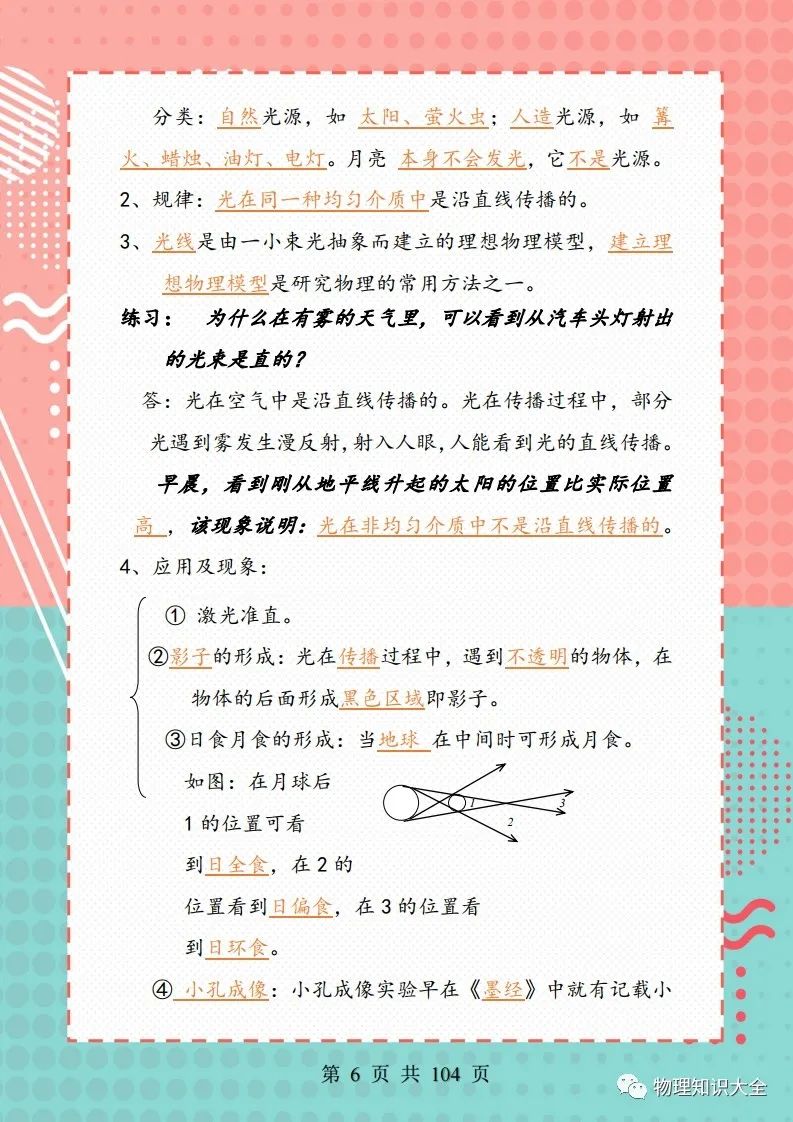 分类：自然光源，如 太阳、萤火虫；人造光源，如 篝火、蜡烛、油灯、电灯。月亮 本身不会发光，它不是光源。

2、规律：光在同一种均匀介质中是沿直线传播的。

3、光线是由一小束光抽象而建立的理想物理模型，建立理想物理模型是研究物理的常用方法之一。

练习： 为什么在有雾的天气里，可以看到从汽车头灯射出的光束是直的？

答：光在空气中是沿直线传播的。光在传播过程中，部分光遇到雾发生漫反射，射入人眼，人能看到光的直线传播。

早晨，看到刚从地平线升起的太阳的位置比实际位置 高 ，该现象说明：光在非均匀介质中不是沿直线传播的。

4、应用及现象：

① 激光准直。

②影子的形成：光在传播过程中，遇到不透明的物体，在物体的后面形成黑色区域即影子。

③日食月食的形成：当地球 在中间时可形成月食。

如图：在月球后 1 的位置可看到日全食，在 2 的位置看到日偏食，在 3 的位置看到日环食。

1
2
3

④ 小孔成像：小孔成像实验早在《墨经》中就有记载小

第 6 页 共 104 页

物理知识大全